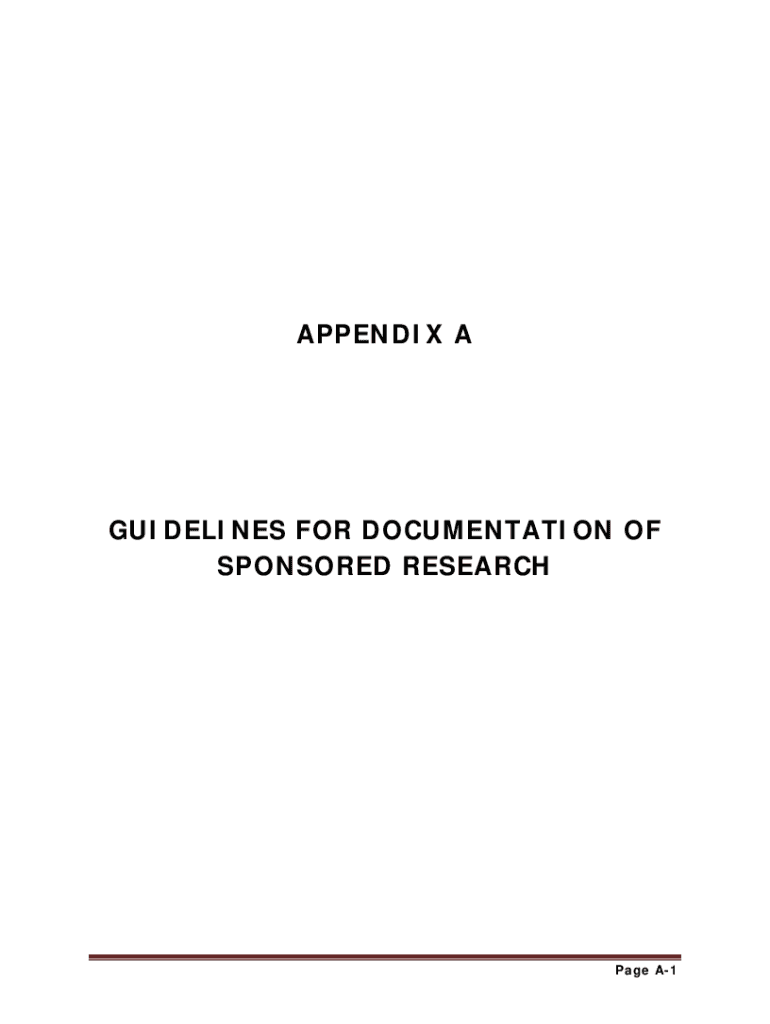 APPENDIX A

GUIDELINES FOR DOCUMENTATION OF SPONSORED RESEARCH

Page A-1